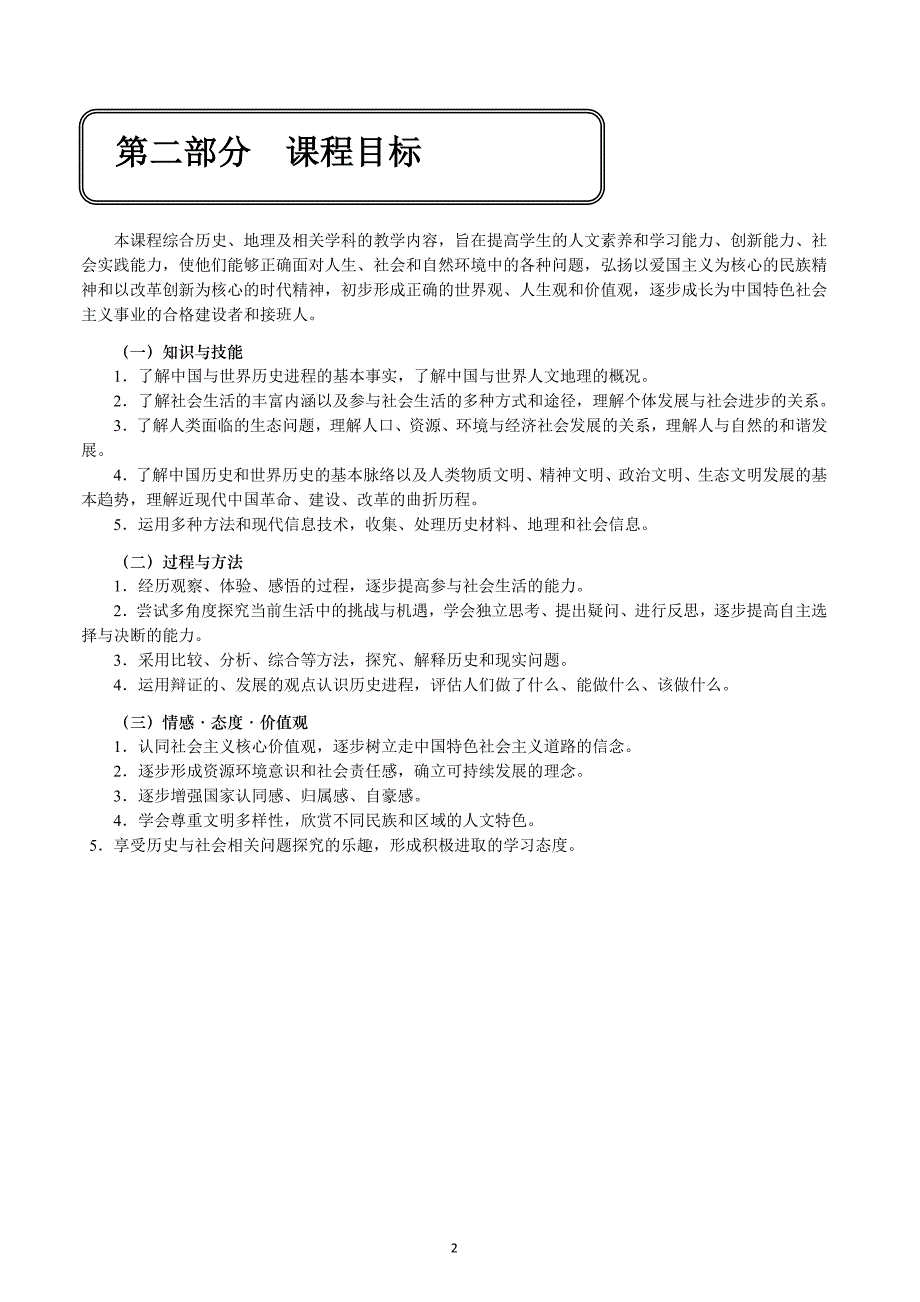 第二部分　课程目标

本课程综合历史、地理及相关学科的教学内容，旨在提高学生的人文素养和学习能力、创新能力、社会实践能力，使他们能够正确面对人生、社会和自然环境中的各种问题，弘扬以爱国主义为核心的民族精神和以改革创新为核心的时代精神，初步形成正确的世界观、人生观和价值观，逐步成长为中国特色社会主义事业的合格建设者和接班人。

（一）知识与技能

1．了解中国与世界历史进程的基本事实，了解中国与世界人文地理的概况。

2．了解社会生活的丰富内涵以及参与社会生活的多种方式和途径，理解个体发展与社会进步的关系。

3．了解人类面临的生态问题，理解人口、资源、环境与经济社会发展的关系，理解人与自然的和谐发展。

4．了解中国历史和世界历史的基本脉络以及人类物质文明、精神文明、政治文明、生态文明发展的基本趋势，理解近现代中国革命、建设、改革的曲折历程。

5．运用多种方法和现代信息技术，收集、处理历史材料、地理和社会信息。

（二）过程与方法

1．经历观察、体验、感悟的过程，逐步提高参与社会生活的能力。

2．尝试多角度探究当前生活中的挑战与机遇，学会独立思考、提出疑问、进行反思，逐步提高自主选择与决断的能力。

3．采用比较、分析、综合等方法，探究、解释历史和现实问题。

4．运用辩证的、发展的观点认识历史进程，评估人们做了什么、能做什么、该做什么。

（三）情感·态度·价值观

1．认同社会主义核心价值观，逐步树立走中国特色社会主义道路的信念。

2．逐步形成资源环境意识和社会责任感，确立可持续发展的理念。

3．逐步增强国家认同感、归属感、自豪感。

4．学会尊重文明多样性，欣赏不同民族和区域的人文特色。

5．享受历史与社会相关问题探究的乐趣，形成积极进取的学习态度。

2